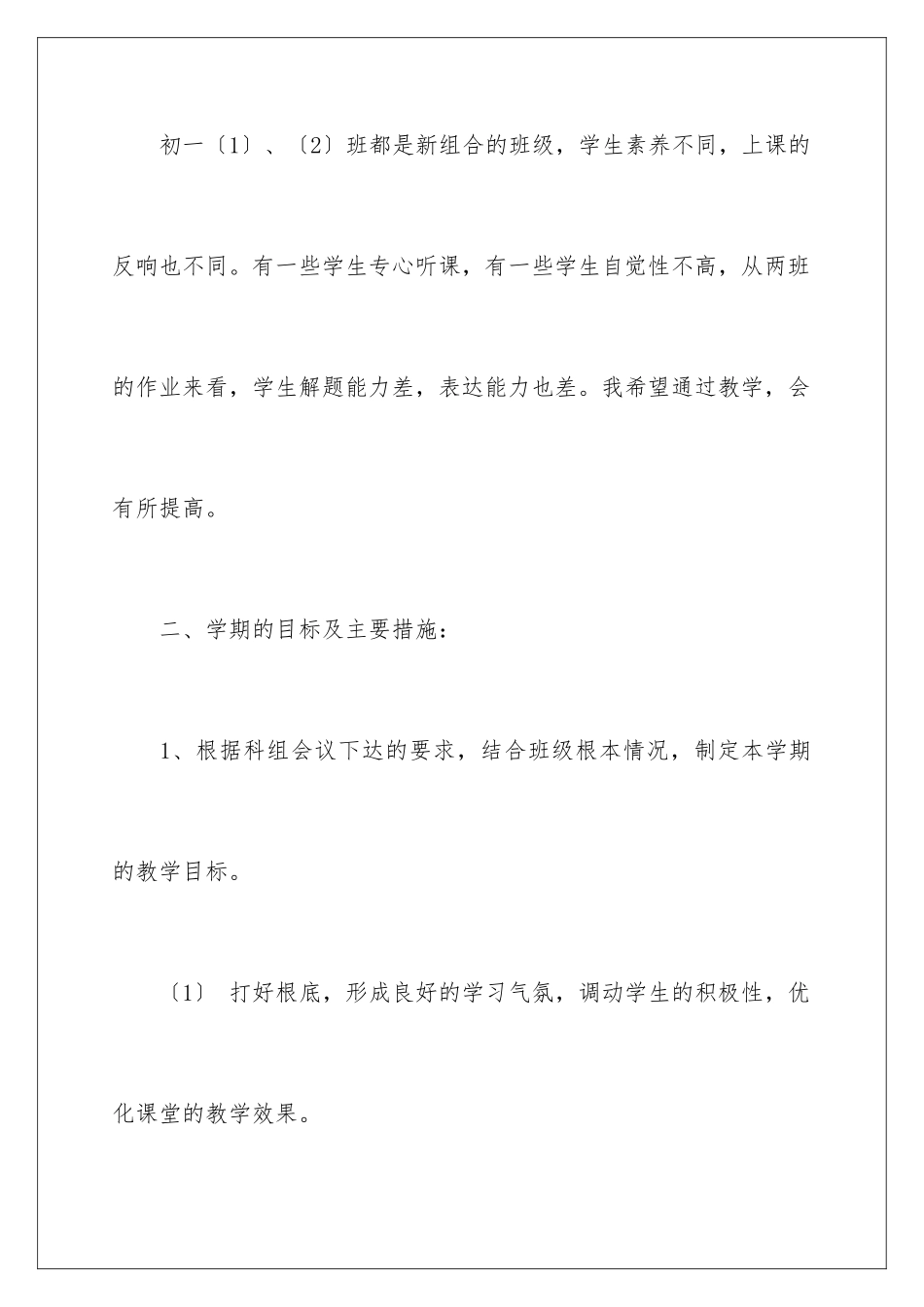 初一〔1〕、〔2〕班都是新组合的班级，学生素养不同，上课的反响也不同。有一些学生专心听课，有一些学生自觉性不高，从两班的作业来看，学生解题能力差，表达能力也差。我希望通过教学，会有所提高。

二、学期的目标及主要措施：

1、根据科组会议下达的要求，结合班级根本情况，制定本学期的教学目标。

〔1〕 打好根底，形成良好的学习气氛，调动学生的积极性，优化课堂的教学效果。